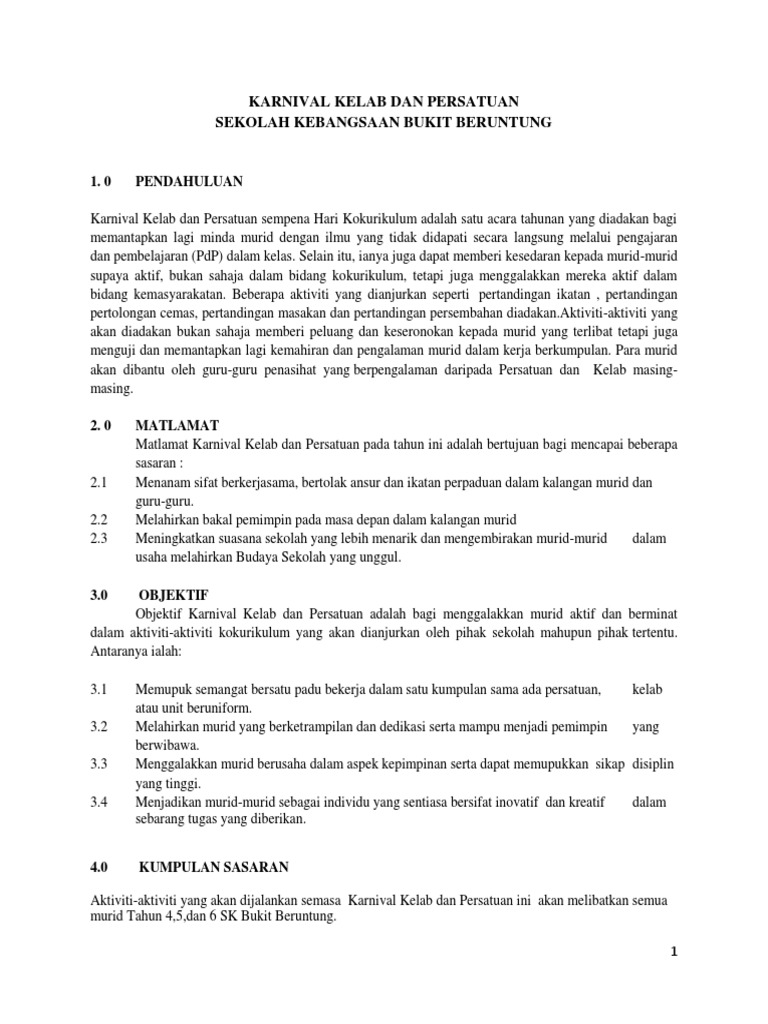 KARNIVAL KELAB DAN PERSATUAN
SEKOLAH KEBANGSAAN BUKIT BERUNTUNG

1. 0 PENDAHULUAN

Karnival Kelab dan Persatuan sempena Hari Kokurikulum adalah satu acara tahunan yang diadakan bagi memantapkan lagi minda murid dengan ilmu yang tidak didapati secara langsung melalui pengajaran dan pembelajaran (PdP) dalam kelas. Selain itu, ianya juga dapat memberi kesedaran kepada murid-murid supaya aktif, bukan sahaja dalam bidang kokurikulum, tetapi juga menggalakkan mereka aktif dalam bidang kemasyarakatan. Beberapa aktiviti yang dianjurkan seperti pertandingan ikatan , pertandingan pertolongan cemas, pertandingan masakan dan pertandingan persembahan diadakan.Aktiviti-aktiviti yang akan diadakan bukan sahaja memberi peluang dan keseronokan kepada murid yang terlibat tetapi juga menguji dan memantapkan lagi kemahiran dan pengalaman murid dalam kerja berkumpulan. Para murid akan dibantu oleh guru-guru penasihat yang berpengalaman daripada Persatuan dan Kelab masing-masing.

2. 0 MATLAMAT
Matlamat Karnival Kelab dan Persatuan pada tahun ini adalah bertujuan bagi mencapai beberapa sasaran :
2.1 Menanam sifat berkerjasama, bertolak ansur dan ikatan perpaduan dalam kalangan murid dan guru-guru.
2.2 Melahirkan bakal pemimpin pada masa depan dalam kalangan murid
2.3 Meningkatkan suasana sekolah yang lebih menarik dan mengembirakan murid-murid dalam usaha melahirkan Budaya Sekolah yang unggul.

3.0 OBJEKTIF
Objektif Karnival Kelab dan Persatuan adalah bagi menggalakkan murid aktif dan berminat dalam aktiviti-aktiviti kokurikulum yang akan dianjurkan oleh pihak sekolah mahupun pihak tertentu. Antaranya ialah:

3.1 Memupuk semangat bersatu padu bekerja dalam satu kumpulan sama ada persatuan, kelab atau unit beruniform.
3.2 Melahirkan murid yang berketrampilan dan dedikasi serta mampu menjadi pemimpin yang berwibawa.
3.3 Menggalakkan murid berusaha dalam aspek kepimpinan serta dapat memupukkan sikap disiplin yang tinggi.
3.4 Menjadikan murid-murid sebagai individu yang sentiasa bersifat inovatif dan kreatif dalam sebarang tugas yang diberikan.

4.0 KUMPULAN SASARAN

Aktiviti-aktiviti yang akan dijalankan semasa Karnival Kelab dan Persatuan ini akan melibatkan semua murid Tahun 4,5,dan 6 SK Bukit Beruntung.

1